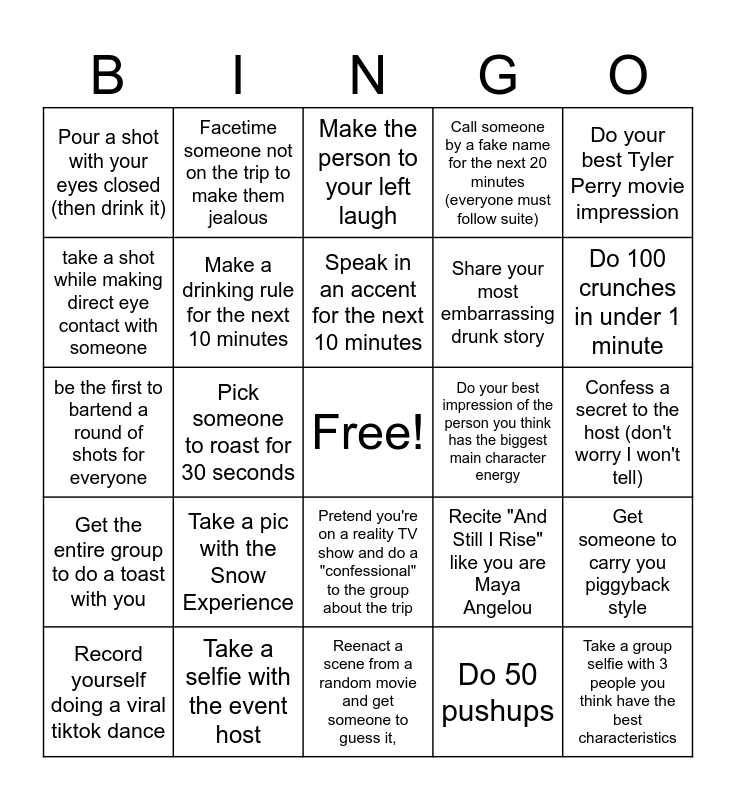 | B | I | N | G | O |
|---|---|---|---|---|
| Pour a shot with your eyes closed (then drink it) | Facetime someone not on the trip to make them jealous | Make the person to your left laugh | Call someone by a fake name for the next 20 minutes (everyone must follow suite) | Do your best Tyler Perry movie impression |
| take a shot while making direct eye contact with someone | Make a drinking rule for the next 10 minutes | Speak in an accent for the next 10 minutes | Share your most embarrassing drunk story | Do 100 crunches in under 1 minute |
| be the first to bartend a round of shots for everyone | Pick someone to roast for 30 seconds | Free! | Do your best impression of the person you think has the biggest main character energy | Confess a secret to the host (don't worry I won't tell) |
| Get the entire group to do a toast with you | Take a pic with the Snow Experience | Pretend you're on a reality TV show and do a "confessional" to the group about the trip | Recite "And Still I Rise" like you are Maya Angelou | Get someone to carry you piggyback style |
| Record yourself doing a viral tiktok dance | Take a selfie with the event host | Reenact a scene from a random movie and get someone to guess it, | Do 50 pushups | Take a group selfie with 3 people you think have the best characteristics |